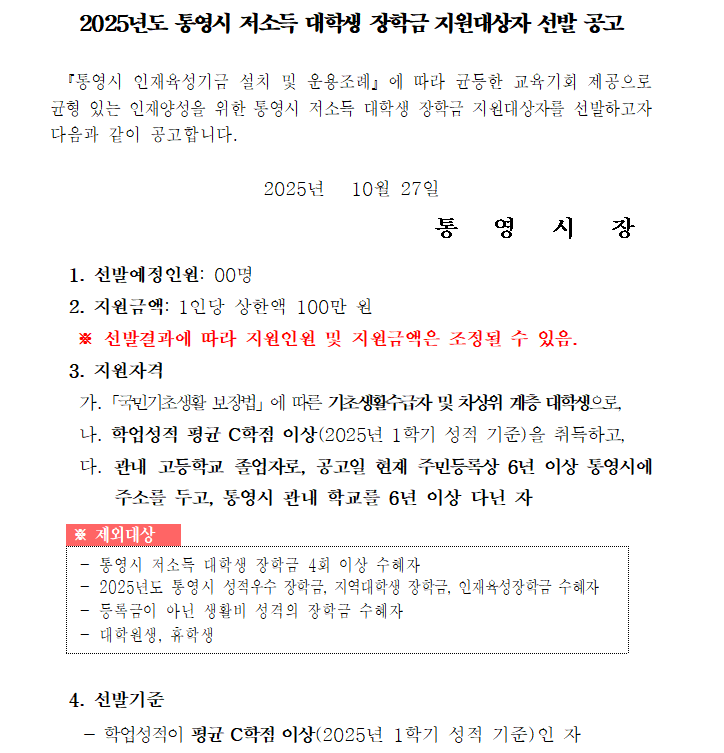 2025년도 통영시 저소득 대학생 장학금 지원대상자 선발 공고

『통영시 인재육성기금 설치 및 운용조례』에 따라 균등한 교육기회 제공으로 균형 있는 인재양성을 위한 통영시 저소득 대학생 장학금 지원대상자를 선발하고자 다음과 같이 공고합니다.

2025년 10월 27일

통 영 시 장

1. 선발예정인원: 00명

2. 지원금액: 1인당 상한액 100만 원

※ 선발결과에 따라 지원인원 및 지원금액은 조정될 수 있음.

3. 지원자격

가. 「국민기초생활 보장법」에 따른 기초생활수급자 및 차상위 계층 대학생으로,

나. 학업성적 평균 C학점 이상(2025년 1학기 성적 기준)을 취득하고,

다. 관내 고등학교 졸업자로, 공고일 현재 주민등록상 6년 이상 통영시에 주소를 두고, 통영시 관내 학교를 6년 이상 다닌 자

※ 제외대상

- 통영시 저소득 대학생 장학금 4회 이상 수혜자
- 2025년도 통영시 성적우수 장학금, 지역대학생 장학금, 인재육성장학금 수혜자
- 등록금이 아닌 생활비 성격의 장학금 수혜자
- 대학원생, 휴학생

4. 선발기준

- 학업성적이 평균 C학점 이상(2025년 1학기 성적 기준)인 자